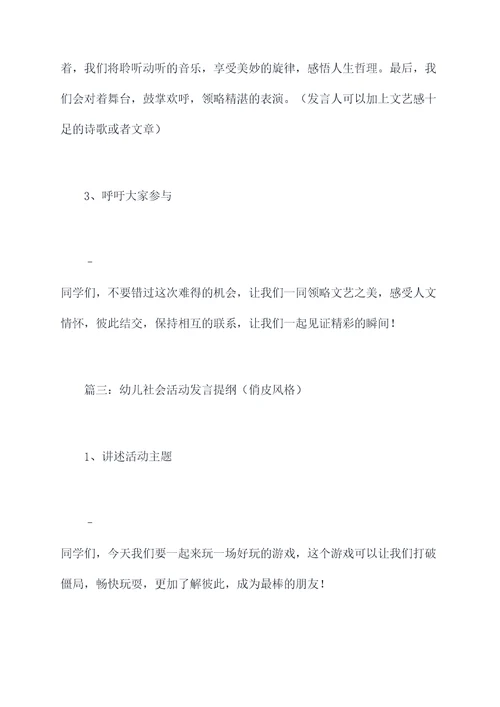 着，我们将聆听动听的音乐，享受美妙的旋律，感悟人生哲理。最后，我们会对着舞台，鼓掌欢呼，领略精湛的表演。（发言人可以加上文艺感十足的诗歌或者文章）

3、呼吁大家参与

-

同学们，不要错过这次难得的机会，让我们一同领略文艺之美，感受人文情怀，彼此结交，保持相互的联系，让我们一起见证精彩的瞬间！

篇三：幼儿社会活动发言提纲（俏皮风格）

1、讲述活动主题

-

同学们，今天我们要一起来玩一场好玩的游戏，这个游戏可以让我们打破僵局，畅快玩耍，更加了解彼此，成为最棒的朋友！